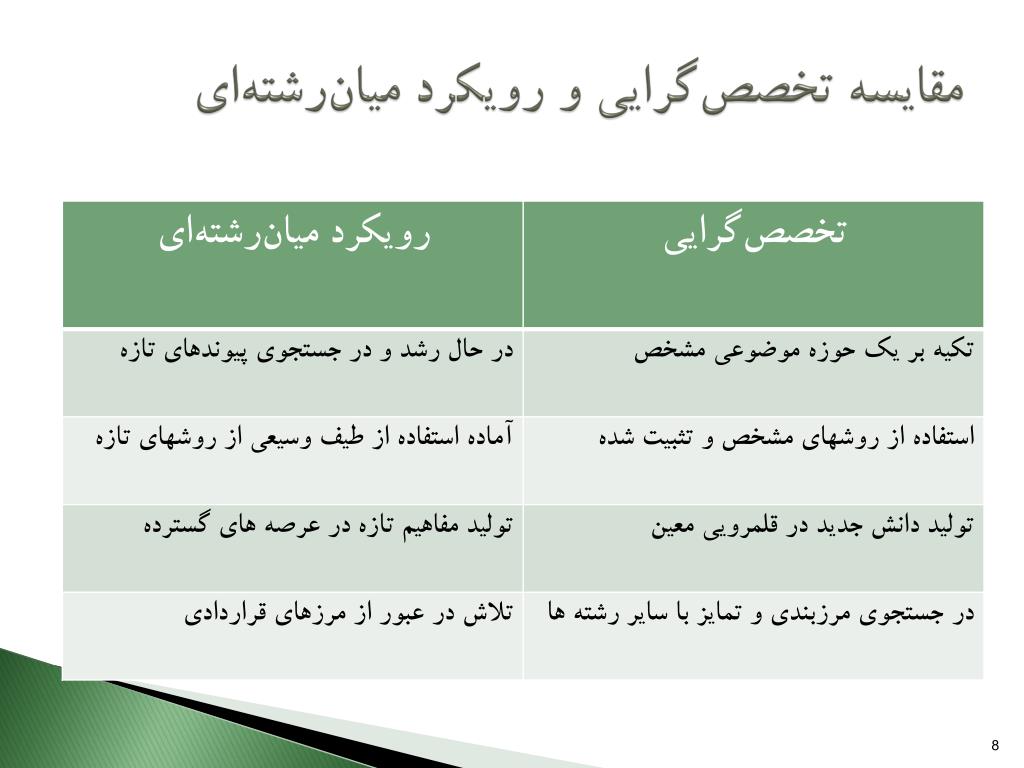 مقایسه تخصص‌گرایی و رویکرد میان‌رشته‌ای

| تخصص‌گرایی | رویکرد میان‌رشته‌ای |
|---|---|
| تکیه بر یک حوزه موضوعی مشخص | در حال رشد و در جستجوی پیوندهای تازه |
| استفاده از روشهای مشخص و تثبیت شده | آماده استفاده از طیف وسیعی از روشهای تازه |
| تولید دانش جدید در قلمرویی معین | تولید مفاهیم تازه در عرصه های گسترده |
| در جستجوی مرزبندی و تمایز با سایر رشته ها | تلاش در عبور از مرزهای قراردادی |

8